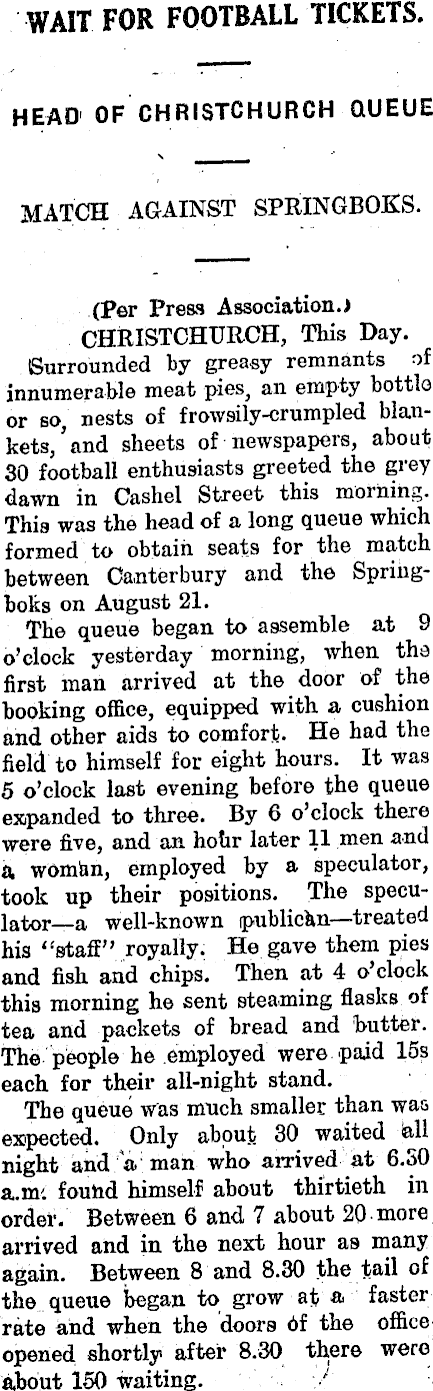 WAIT FOR FOOTBALL TICKETS.

HEAD OF CHRISTCHURCH QUEUE

MATCH AGAINST SPRINGBOKS.

(Per Press Association.)
CHRISTCHURCH, This Day.

Surrounded by greasy remnants of innumerable meat pies, an empty bottle or so, nests of frowsily-crumpled blankets, and sheets of newspapers, about 30 football enthusiasts greeted the grey dawn in Cashel Street this morning. This was the head of a long queue which formed to obtain seats for the match between Canterbury and the Springboks on August 21.

The queue began to assemble at 9 o'clock yesterday morning, when the first man arrived at the door of the booking office, equipped with a cushion and other aids to comfort. He had the field to himself for eight hours. It was 5 o'clock last evening before the queue expanded to three. By 6 o'clock there were five, and an hour later 11 men and a woman, employed by a speculator, took up their positions. The speculator—a well-known publican—treated his "staff" royally. He gave them pies and fish and chips. Then at 4 o'clock this morning he sent steaming flasks of tea and packets of bread and butter. The people he employed were paid 15s each for their all-night stand.

The queue was much smaller than was expected. Only about 30 waited all night and a man who arrived at 6.30 a.m. found himself about thirtieth in order. Between 6 and 7 about 20 more arrived and in the next hour as many again. Between 8 and 8.30 the tail of the queue began to grow at a faster rate and when the doors of the office opened shortly after 8.30 there were about 150 waiting.